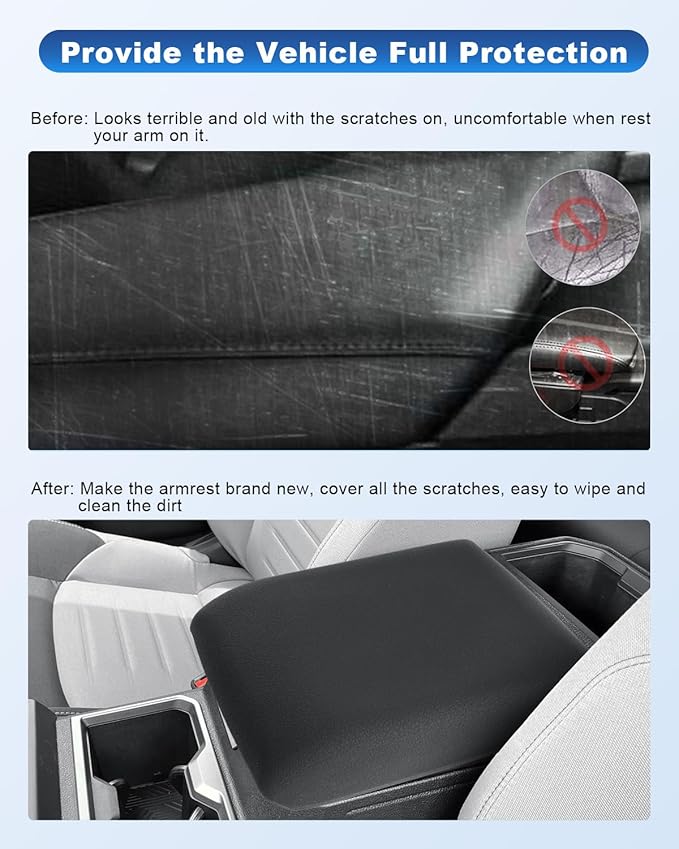 Provide the Vehicle Full Protection

Before: Looks terrible and old with the scratches on, uncomfortable when rest your arm on it.

After: Make the armrest brand new, cover all the scratches, easy to wipe and clean the dirt